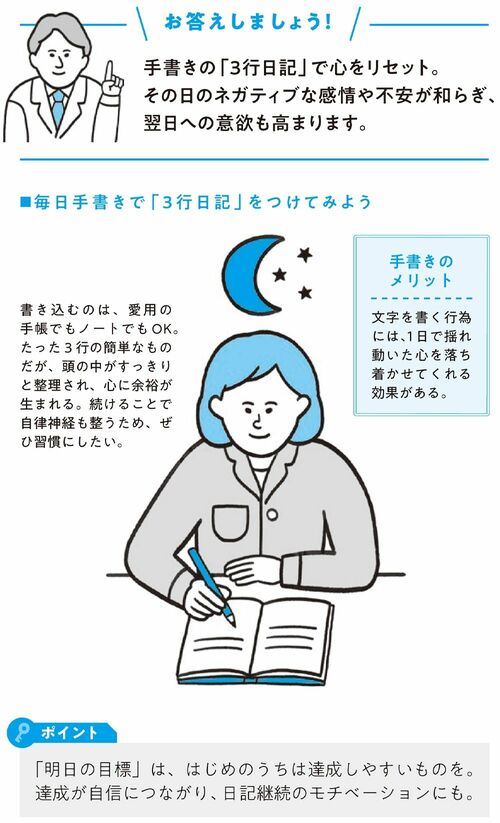 お答えしましょう!

手書きの「3行日記」で心をリセット。その日のネガティブな感情や不安が和らぎ、翌日への意欲も高まります。

■毎日手書きで「3行日記」をつけてみよう

書き込むのは、愛用の手帳でもノートでもOK。たった3行の簡単なものだが、頭の中がすっきりと整理され、心に余裕が生まれる。続けることで自律神経も整うため、ぜひ習慣にしたい。

手書きのメリット

文字を書く行為には、1日で揺れ動いた心を落ち着かせてくれる効果がある。

ポイント

「明日の目標」は、はじめのうちは達成しやすいものを。達成が自信につながり、日記継続のモチベーションにも。